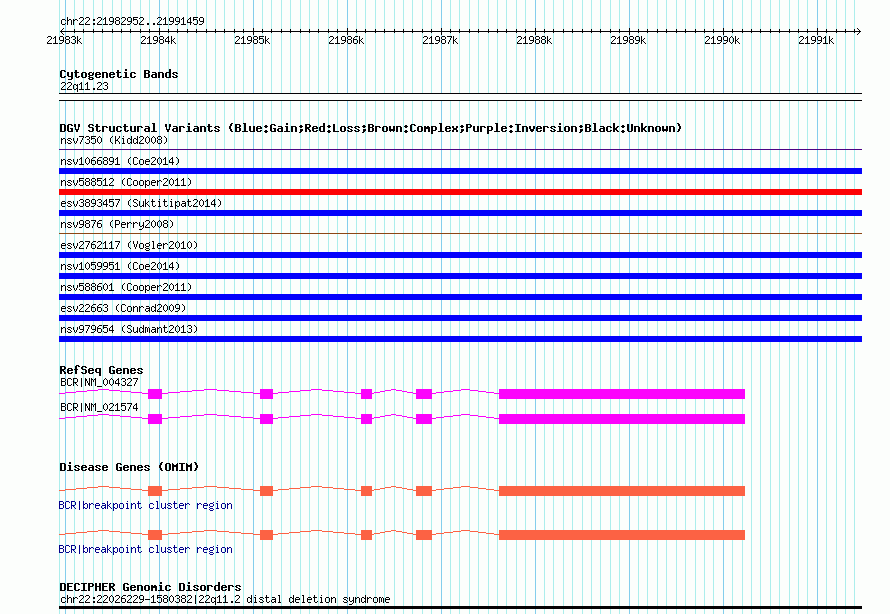 chr22:21982952..21991459

21983k 21984k 21985k 21986k 21987k 21988k 21989k 21990k 21991k

Cytogenetic Bands
22q11.23

DGV Structural Variants (Blue:Gain;Red:Loss;Brown:Complex;Purple:Inversion;Black:Unknown)
nsv7350 (Kidd2008)
nsv1066891 (Coe2014)
nsv588512 (Cooper2011)
esv3893457 (Suktitipat2014)
nsv9876 (Perry2008)
esv2762117 (Vogler2010)
nsv1059951 (Coe2014)
nsv588601 (Cooper2011)
esv22663 (Conrad2009)
nsv979654 (Sudmant2013)

RefSeq Genes
BCR|NM_004327
BCR|NM_021574

Disease Genes (OMIM)
BCR|breakpoint cluster region
BCR|breakpoint cluster region

DECIPHER Genomic Disorders
chr22:22026229-1580382|22q11.2 distal deletion syndrome